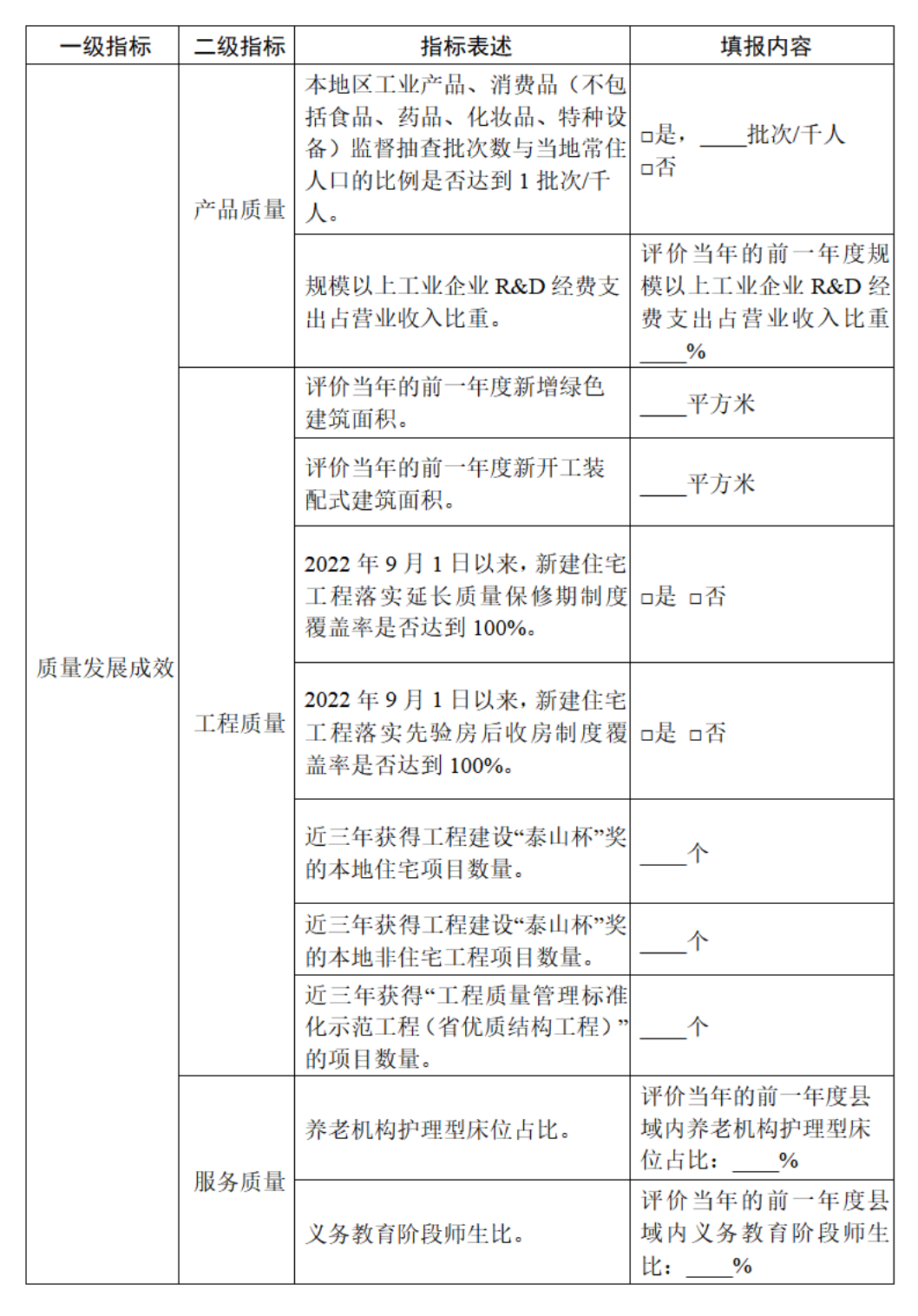 | 一级指标 | 二级指标 | 指标表述 | 填报内容 |
|---|---|---|---|
| 质量发展成效 | 产品质量 | 本地区工业产品、消费品（不包括食品、药品、化妆品、特种设备）监督抽查批次数与当地常住人口的比例是否达到 1 批次/千人。 | □是，____批次/千人 □否 |
| | | 规模以上工业企业 R&D 经费支出占营业收入比重。 | 评价当年的前一年度规模以上工业企业 R&D 经费支出占营业收入比重____% |
| | 工程质量 | 评价当年的前一年度新增绿色建筑面积。 | ____平方米 |
| | | 评价当年的前一年度新开工装配式建筑面积。 | ____平方米 |
| | | 2022 年 9 月 1 日以来，新建住宅工程落实延长质量保修期制度覆盖率是否达到 100%。 | □是 □否 |
| | | 2022 年 9 月 1 日以来，新建住宅工程落实先验房后收房制度覆盖率是否达到 100%。 | □是 □否 |
| | | 近三年获得工程建设“泰山杯”奖的本地住宅项目数量。 | ____个 |
| | | 近三年获得工程建设“泰山杯”奖的本地非住宅工程项目数量。 | ____个 |
| | | 近三年获得“工程质量管理标准化示范工程（省优质结构工程）”的项目数量。 | ____个 |
| | 服务质量 | 养老机构护理型床位占比。 | 评价当年的前一年度县域内养老机构护理型床位占比：____% |
| | | 义务教育阶段师生比。 | 评价当年的前一年度县域内义务教育阶段师生比：____% |